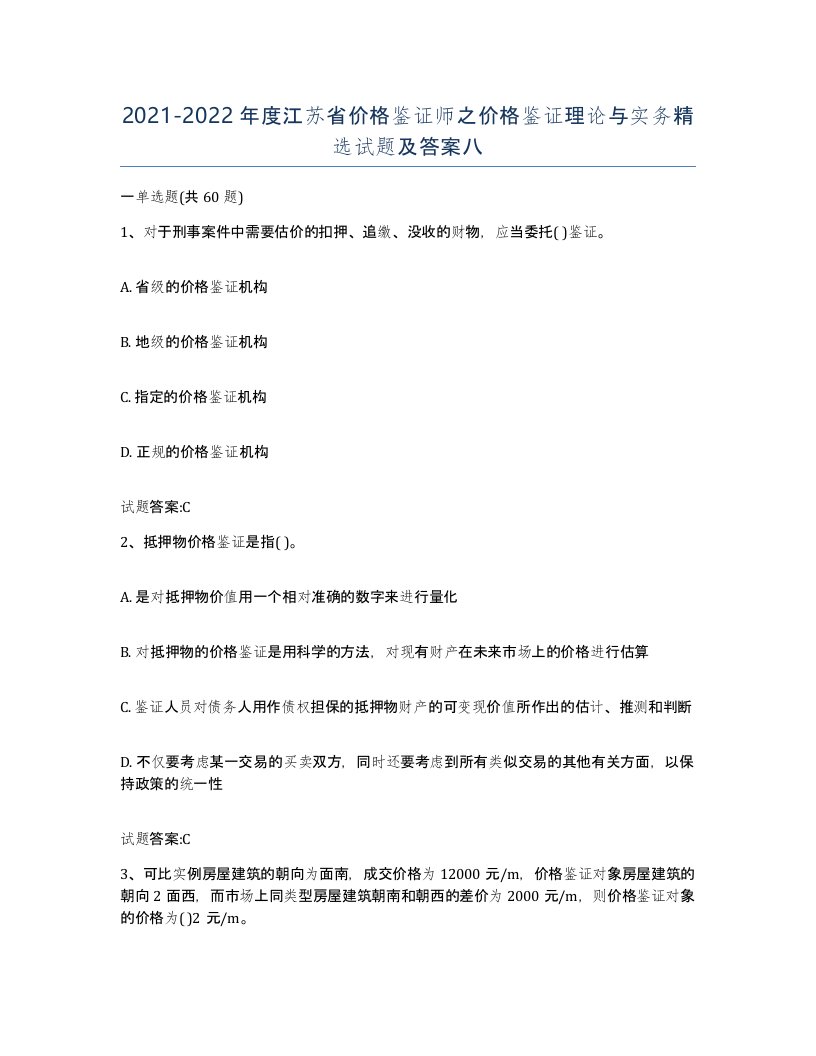 2021-2022年度江苏省价格鉴证师之价格鉴证理论与实务精选试题及答案八

一单选题(共60题)

1、对于刑事案件中需要估价的扣押、追缴、没收的财物，应当委托( )鉴证。

A. 省级的价格鉴证机构

B. 地级的价格鉴证机构

C. 指定的价格鉴证机构

D. 正规的价格鉴证机构

试题答案:C

2、抵押物价格鉴证是指( )。

A. 是对抵押物价值用一个相对准确的数字来进行量化

B. 对抵押物的价格鉴证是用科学的方法，对现有财产在未来市场上的价格进行估算

C. 鉴证人员对债务人用作债权担保的抵押物财产的可变现价值所作出的估计、推测和判断

D. 不仅要考虑某一交易的买卖双方，同时还要考虑到所有类似交易的其他有关方面，以保持政策的统一性

试题答案:C

3、可比实例房屋建筑的朝向为面南，成交价格为12000元/m，价格鉴证对象房屋建筑的朝向2面西，而市场上同类型房屋建筑朝南和朝西的差价为2000元/m，则价格鉴证对象的价格为( )2元/m。